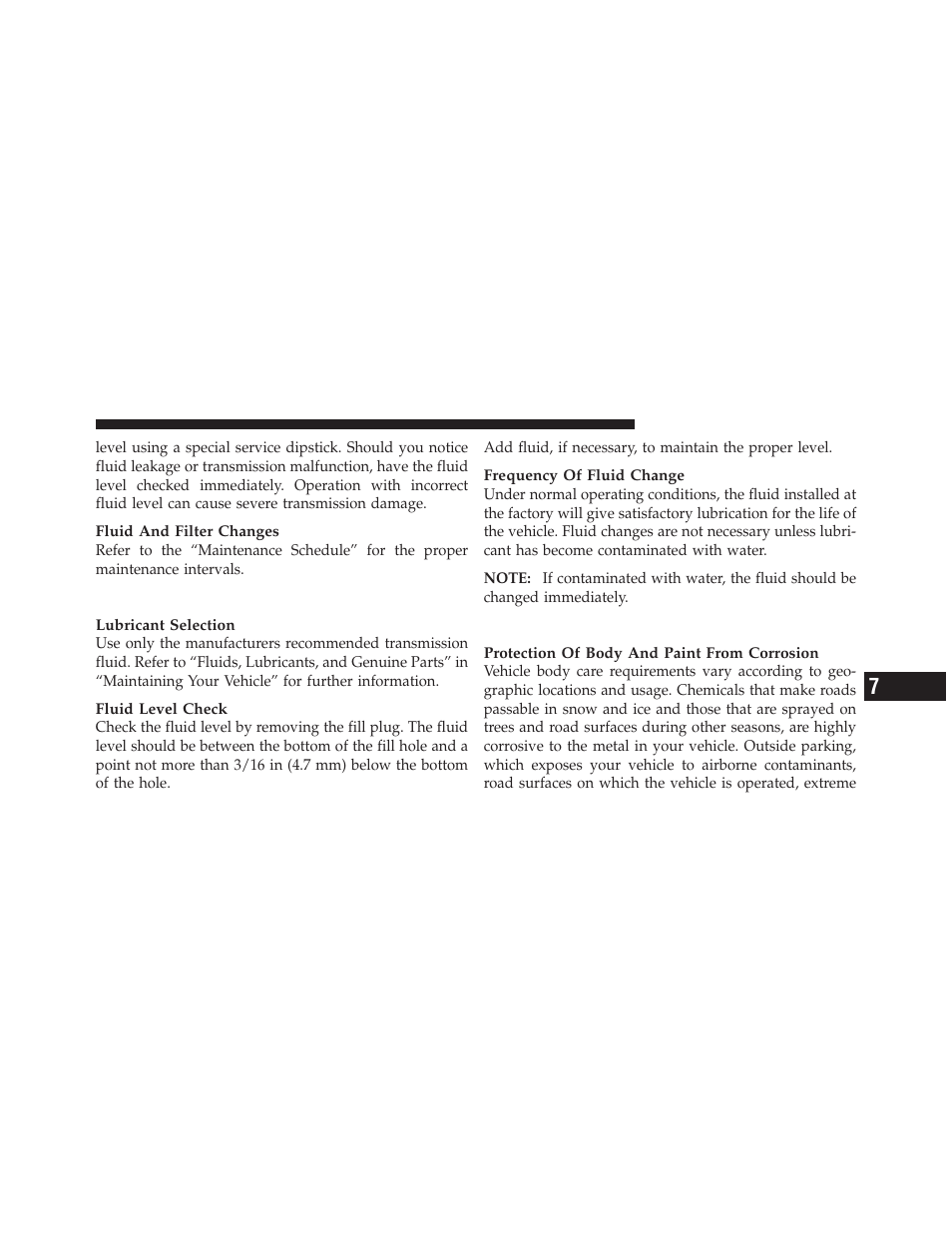 level using a special service dipstick. Should you notice fluid leakage or transmission malfunction, have the fluid level checked immediately. Operation with incorrect fluid level can cause severe transmission damage.

Fluid And Filter Changes
Refer to the “Maintenance Schedule” for the proper maintenance intervals.

Lubricant Selection
Use only the manufacturers recommended transmission fluid. Refer to “Fluids, Lubricants, and Genuine Parts” in “Maintaining Your Vehicle” for further information.

Fluid Level Check
Check the fluid level by removing the fill plug. The fluid level should be between the bottom of the fill hole and a point not more than 3/16 in (4.7 mm) below the bottom of the hole.

Add fluid, if necessary, to maintain the proper level.

Frequency Of Fluid Change
Under normal operating conditions, the fluid installed at the factory will give satisfactory lubrication for the life of the vehicle. Fluid changes are not necessary unless lubricant has become contaminated with water.

NOTE: If contaminated with water, the fluid should be changed immediately.

Protection Of Body And Paint From Corrosion
Vehicle body care requirements vary according to geographic locations and usage. Chemicals that make roads passable in snow and ice and those that are sprayed on trees and road surfaces during other seasons, are highly corrosive to the metal in your vehicle. Outside parking, which exposes your vehicle to airborne contaminants, road surfaces on which the vehicle is operated, extreme

7